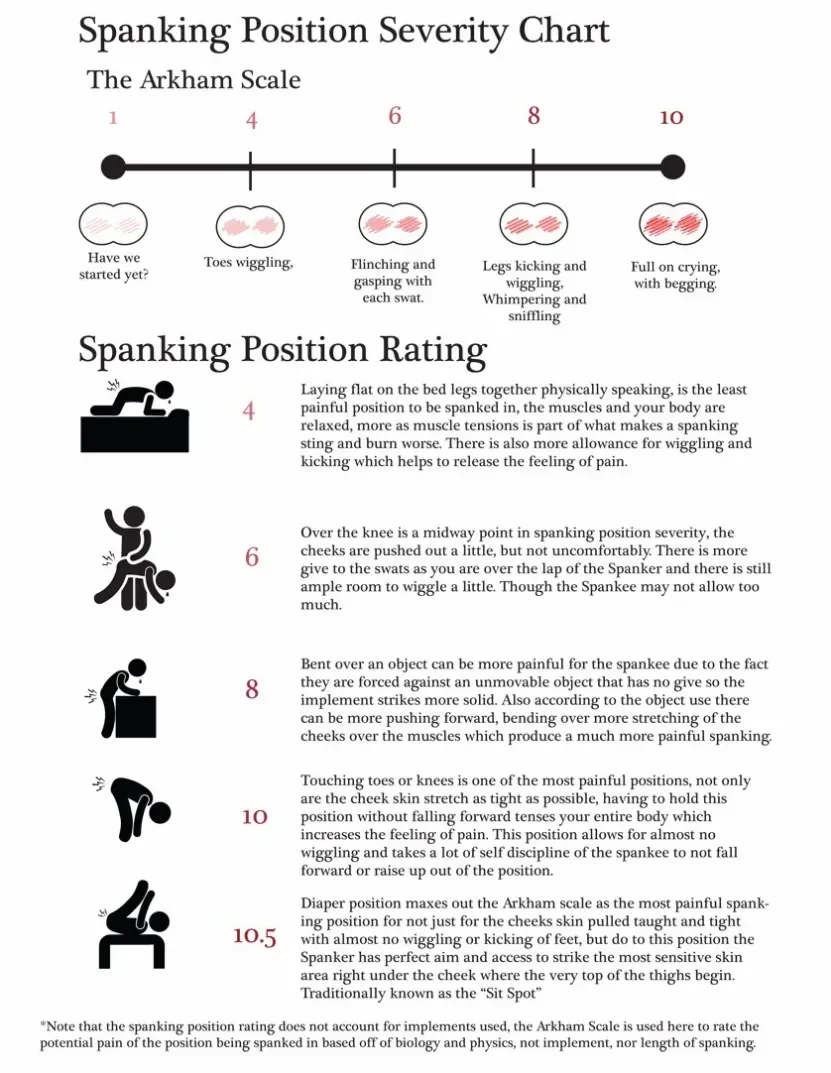 Spanking Position Severity Chart

The Arkham Scale

1

4

6

8

10

Have we started yet?

Toes wiggling,

Flinching and gasping with each swat.

Legs kicking and wiggling, Whimpering and sniffling

Full on crying, with begging.

Spanking Position Rating

4

Laying flat on the bed legs together physically speaking, is the least painful position to be spanked in, the muscles and your body are relaxed, more as muscle tensions is part of what makes a spanking sting and burn worse. There is also more allowance for wiggling and kicking which helps to release the feeling of pain.

6

Over the knee is a midway point in spanking position severity, the cheeks are pushed out a little, but not uncomfortably. There is more give to the swats as you are over the lap of the Spanker and there is still ample room to wiggle a little. Though the Spankee may not allow too much.

8

Bent over an object can be more painful for the spankee due to the fact they are forced against an unmovable object that has no give so the implement strikes more solid. Also according to the object use there can be more pushing forward, bending over more stretching of the cheeks over the muscles which produce a much more painful spanking.

10

Touching toes or knees is one of the most painful positions, not only are the cheek skin stretch as tight as possible, having to hold this position without falling forward tenses your entire body which increases the feeling of pain. This position allows for almost no wiggling and takes a lot of self discipline of the spankee to not fall forward or raise up out of the position.

10.5

Diaper position maxes out the Arkham scale as the most painful spanking position for not just for the cheeks skin pulled taught and tight with almost no wiggling or kicking of feet, but do to this position the Spanker has perfect aim and access to strike the most sensitive skin area right under the cheek where the very top of the thighs begin. Traditionally known as the "Sit Spot"

*Note that the spanking position rating does not account for implements used, the Arkham Scale is used here to rate the potential pain of the position being spanked in based off of biology and physics, not implement, nor length of spanking.